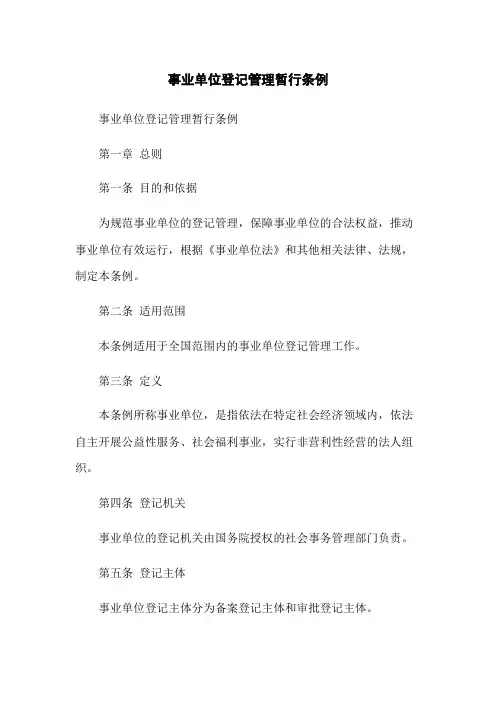 事业单位登记管理暂行条例

事业单位登记管理暂行条例

第一章 总则

第一条 目的和依据

为规范事业单位的登记管理，保障事业单位的合法权益，推动事业单位有效运行，根据《事业单位法》和其他相关法律、法规，制定本条例。

第二条 适用范围

本条例适用于全国范围内的事业单位登记管理工作。

第三条 定义

本条例所称事业单位，是指依法在特定社会经济领域内，依法自主开展公益性服务、社会福利事业，实行非营利性经营的法人组织。

第四条 登记机关

事业单位的登记机关由国务院授权的社会事务管理部门负责。

第五条 登记主体

事业单位登记主体分为备案登记主体和审批登记主体。